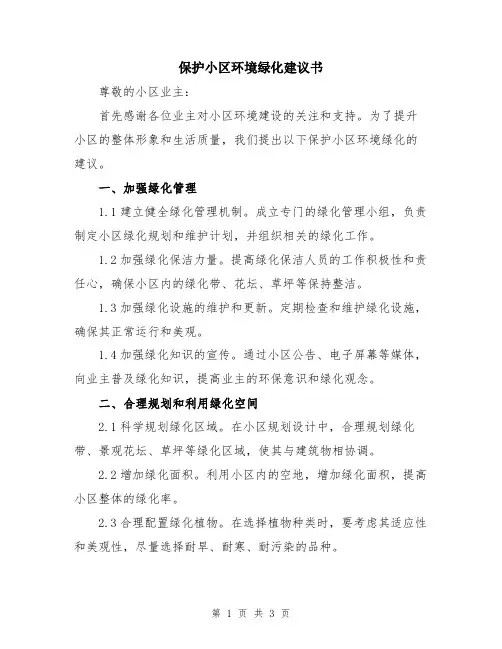 保护小区环境绿化建议书

尊敬的小区业主：

首先感谢各位业主对小区环境建设的关注和支持。为了提升小区的整体形象和生活质量，我们提出以下保护小区环境绿化的建议。

一、加强绿化管理

1.1 建立健全绿化管理机制。成立专门的绿化管理小组，负责制定小区绿化规划和维护计划，并组织相关的绿化工作。

1.2 加强绿化保洁力量。提高绿化保洁人员的工作积极性和责任心，确保小区内的绿化带、花坛、草坪等保持整洁。

1.3 加强绿化设施的维护和更新。定期检查和维护绿化设施，确保其正常运行和美观。

1.4 加强绿化知识的宣传。通过小区公告、电子屏幕等媒体，向业主普及绿化知识，提高业主的环保意识和绿化观念。

二、合理规划和利用绿化空间

2.1 科学规划绿化区域。在小区规划设计中，合理规划绿化带、景观花坛、草坪等绿化区域，使其与建筑物相协调。

2.2 增加绿化面积。利用小区内的空地，增加绿化面积，提高小区整体的绿化率。

2.3 合理配置绿化植物。在选择植物种类时，要考虑其适应性和美观性，尽量选择耐旱、耐寒、耐污染的品种。

第 1 页 共 3 页